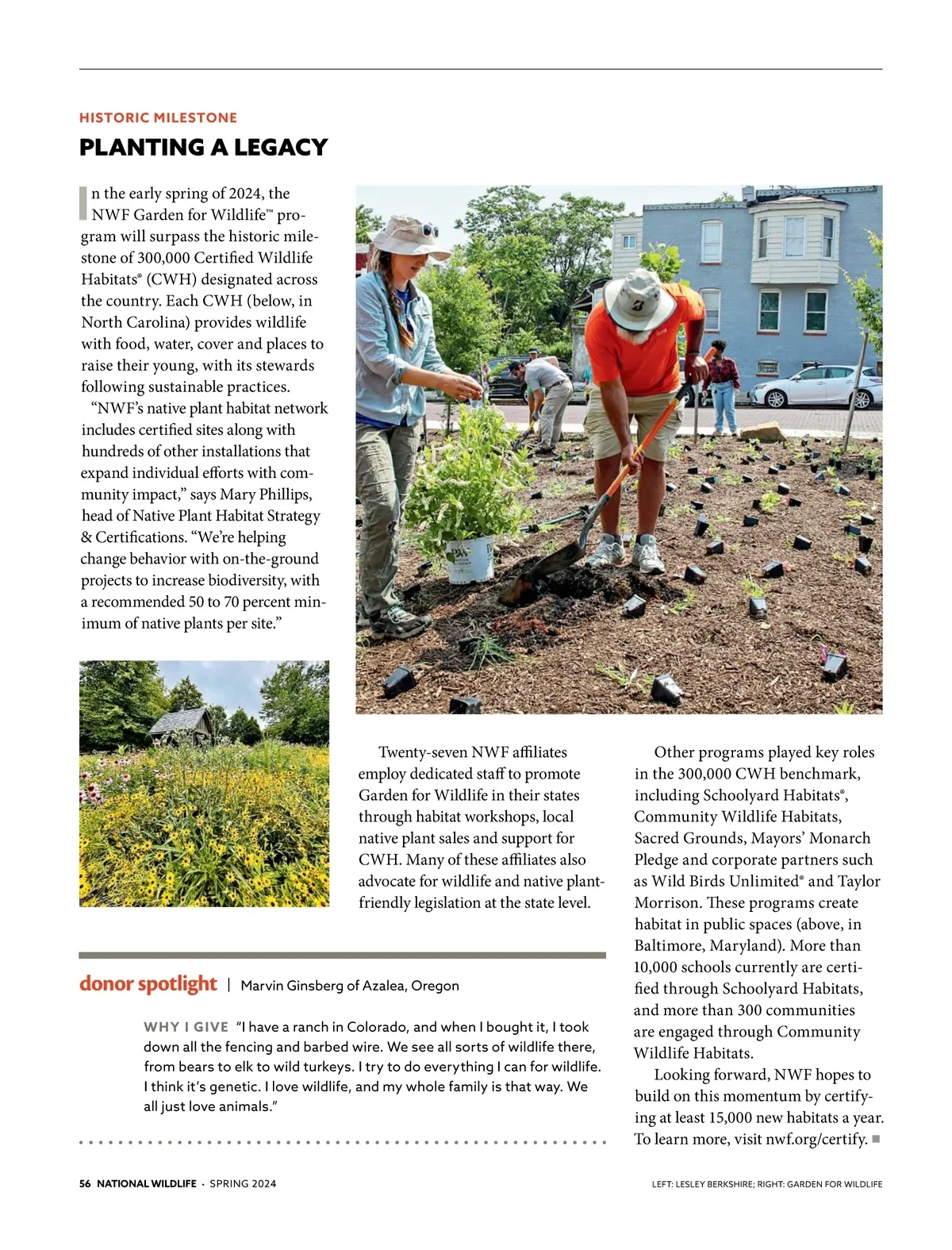 HISTORIC MILESTONE

PLANTING A LEGACY

In the early spring of 2024, the NWF Garden for Wildlife™ program will surpass the historic milestone of 300,000 Certified Wildlife Habitats® (CWH) designated across the country. Each CWH (below, in North Carolina) provides wildlife with food, water, cover and places to raise their young, with its stewards following sustainable practices.

"NWF's native plant habitat network includes certified sites along with hundreds of other installations that expand individual efforts with community impact," says Mary Phillips, head of Native Plant Habitat Strategy & Certifications. "We're helping change behavior with on-the-ground projects to increase biodiversity, with a recommended 50 to 70 percent minimum of native plants per site."

Twenty-seven NWF affiliates employ dedicated staff to promote Garden for Wildlife in their states through habitat workshops, local native plant sales and support for CWH. Many of these affiliates also advocate for wildlife and native plant-friendly legislation at the state level.

Other programs played key roles in the 300,000 CWH benchmark, including Schoolyard Habitats®, Community Wildlife Habitats, Sacred Grounds, Mayors' Monarch Pledge and corporate partners such as Wild Birds Unlimited® and Taylor Morrison. These programs create habitat in public spaces (above, in Baltimore, Maryland). More than 10,000 schools currently are certified through Schoolyard Habitats, and more than 300 communities are engaged through Community Wildlife Habitats.

Looking forward, NWF hopes to build on this momentum by certifying at least 15,000 new habitats a year. To learn more, visit nwf.org/certify.

donor spotlight | Marvin Ginsberg of Azalea, Oregon

WHY I GIVE "I have a ranch in Colorado, and when I bought it, I took down all the fencing and barbed wire. We see all sorts of wildlife there, from bears to elk to wild turkeys. I try to do everything I can for wildlife. I think it's genetic. I love wildlife, and my whole family is that way. We all just love animals."

56 NATIONAL WILDLIFE · SPRING 2024

LEFT: LESLEY BERKSHIRE; RIGHT: GARDEN FOR WILDLIFE